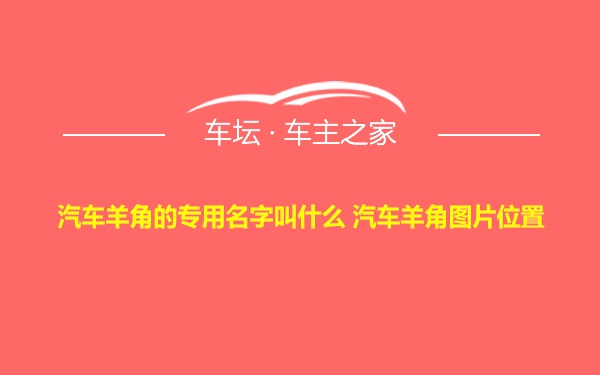 车坛 · 车主之家

汽车羊角的专用名字叫什么 汽车羊角图片位置